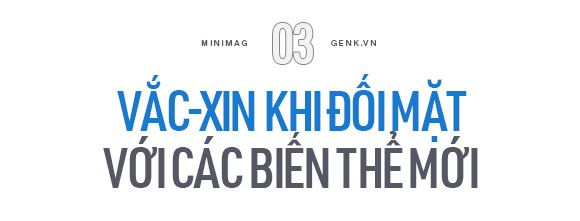 MINIMAG 03 GENK.VN

VẮC-XIN KHI ĐỐI MẶT VỚI CÁC BIẾN THỂ MỚI